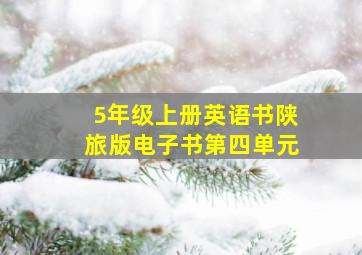 5年级上册英语书陕旅版电子书第四单元